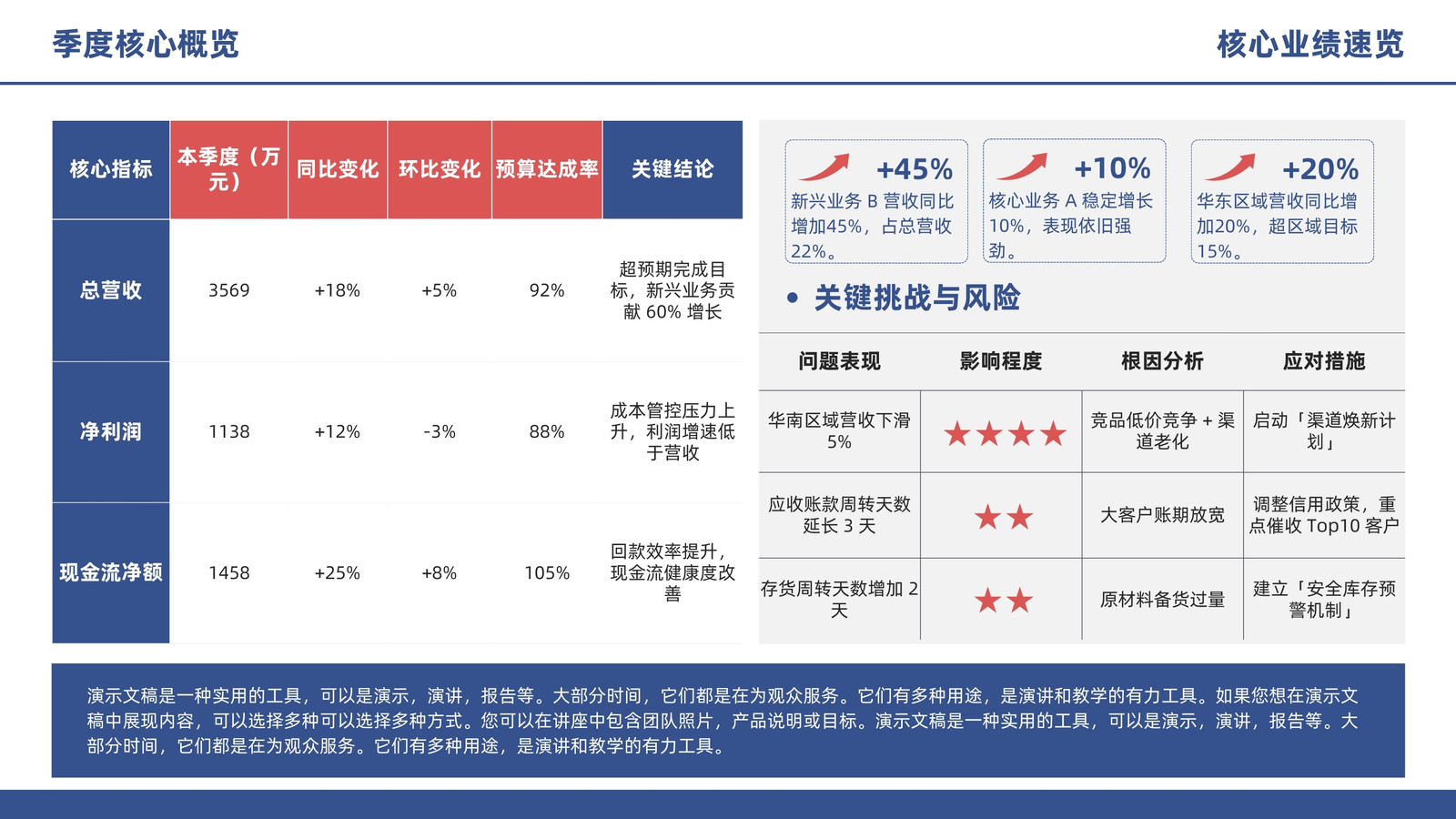 季度核心概览

核心业绩速览

| 核心指标 | 本季度（万元） | 同比变化 | 环比变化 | 预算达成率 | 关键结论 |
|---|---|---|---|---|---|
| 总营收 | 3569 | +18% | +5% | 92% | 超预期完成目标，新兴业务贡献60%增长 |
| 净利润 | 1138 | +12% | -3% | 88% | 成本管控压力上升，利润增速低于营收 |
| 现金流净额 | 1458 | +25% | +8% | 105% | 回款效率提升，现金流健康度改善 |

+45%
新兴业务B营收同比增加45%，占总营收22%。

+10%
核心业务A稳定增长10%，表现依旧强劲。

+20%
华东区域营收同比增加20%，超区域目标15%。

• 关键挑战与风险

| 问题表现 | 影响程度 | 根因分析 | 应对措施 |
|---|---|---|---|
| 华南区域营收下滑5% | ★★★★ | 竞品低价竞争+渠道老化 | 启动「渠道焕新计划」 |
| 应收账款周转天数延长3天 | ★★ | 大客户账期放宽 | 调整信用政策，重点催收Top10客户 |
| 存货周转天数增加2天 | ★★ | 原材料备货过量 | 建立「安全库存预警机制」 |

演示文稿是一种实用的工具，可以是演示，演讲，报告等。大部分时间，它们都是在为观众服务。它们有多种用途，是演讲和教学的有力工具。如果您想在演示文稿中展现内容，可以选择多种可以选择多种方式。您可以在讲座中包含团队照片，产品说明或目标。演示文稿是一种实用的工具，可以是演示，演讲，报告等。大部分时间，它们都是在为观众服务。它们有多种用途，是演讲和教学的有力工具。